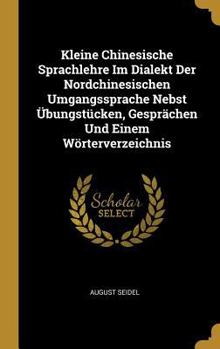 Kleine Chinesische Sprachlehre Im Dialekt Der Nordchinesischen Umgangssprache Nebst Übungstücken, Gesprächen Und Einem Wörterverzeichnis

Scholar SELECT

AUGUST SEIDEL